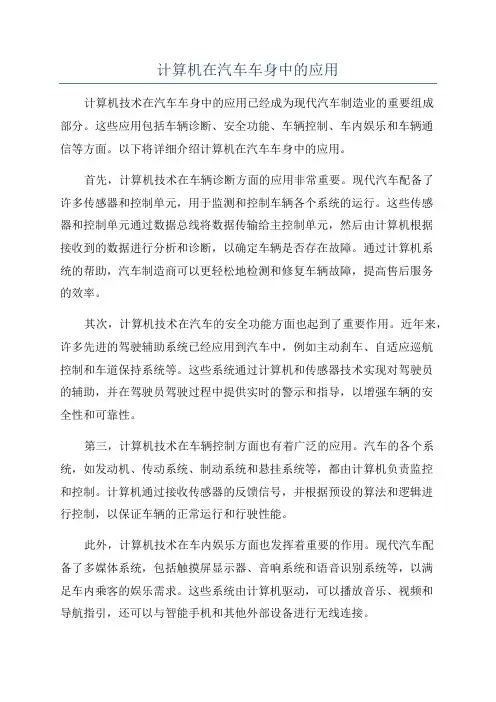 计算机在汽车车身中的应用

计算机技术在汽车车身中的应用已经成为现代汽车制造业的重要组成部分。这些应用包括车辆诊断、安全功能、车辆控制、车内娱乐和车辆通信等方面。以下将详细介绍计算机在汽车车身中的应用。

首先，计算机技术在车辆诊断方面的应用非常重要。现代汽车配备了许多传感器和控制单元，用于监测和控制车辆各个系统的运行。这些传感器和控制单元通过数据总线将数据传输给主控制单元，然后由计算机根据接收到的数据进行分析和诊断，以确定车辆是否存在故障。通过计算机系统的帮助，汽车制造商可以更轻松地检测和修复车辆故障，提高售后服务的效率。

其次，计算机技术在汽车的安全功能方面也起到了重要作用。近年来，许多先进的驾驶辅助系统已经应用到汽车中，例如主动刹车、自适应巡航控制和车道保持系统等。这些系统通过计算机和传感器技术实现对驾驶员的辅助，并在驾驶员驾驶过程中提供实时的警示和指导，以增强车辆的安全性和可靠性。

第三，计算机技术在车辆控制方面也有着广泛的应用。汽车的各个系统，如发动机、传动系统、制动系统和悬挂系统等，都由计算机负责监控和控制。计算机通过接收传感器的反馈信号，并根据预设的算法和逻辑进行控制，以保证车辆的正常运行和行驶性能。

此外，计算机技术在车内娱乐方面也发挥着重要的作用。现代汽车配备了多媒体系统，包括触摸屏显示器、音响系统和语音识别系统等，以满足车内乘客的娱乐需求。这些系统由计算机驱动，可以播放音乐、视频和导航指引，还可以与智能手机和其他外部设备进行无线连接。